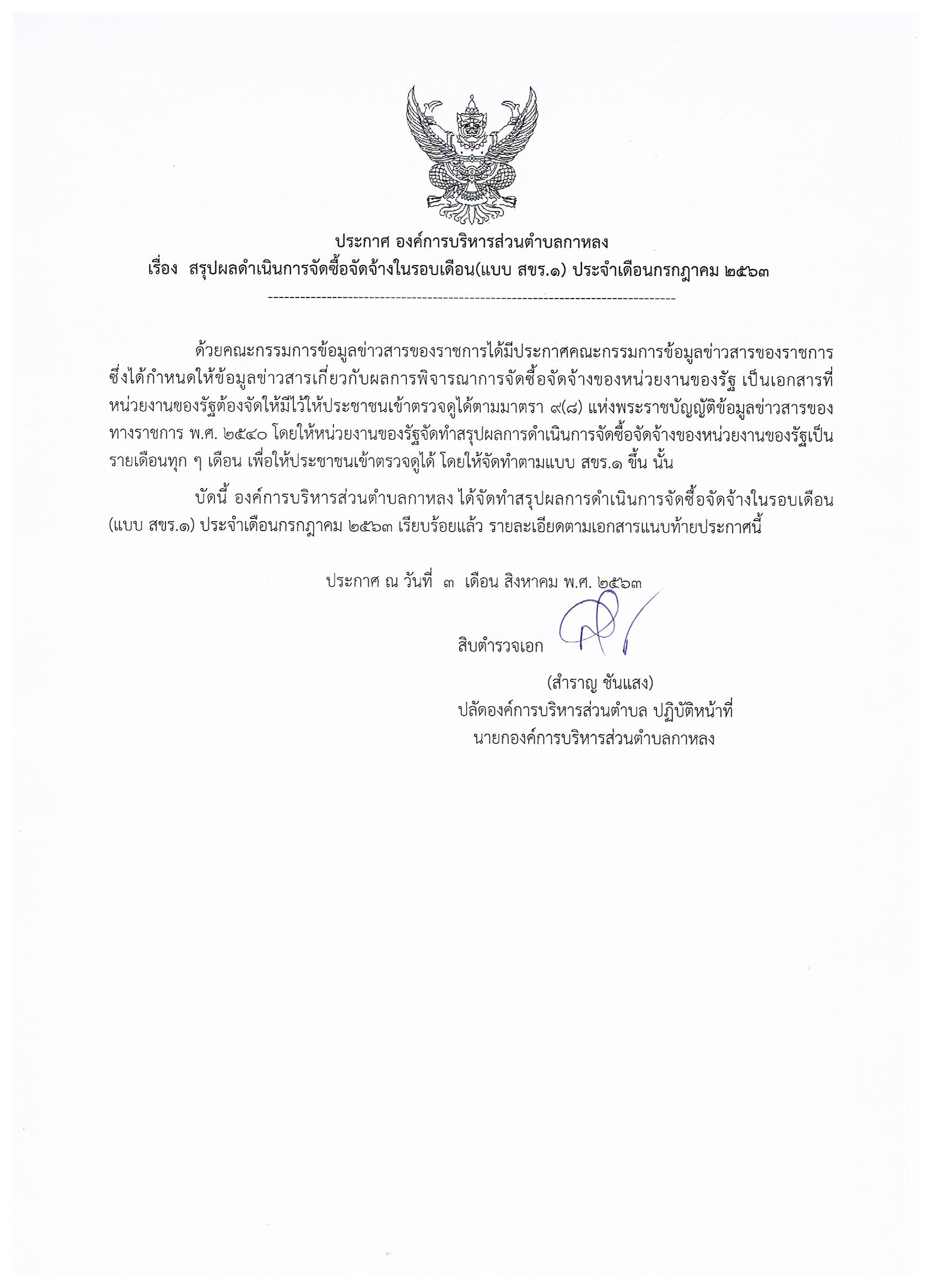 ประกาศ องค์การบริหารส่วนตำบลกาหลง
เรื่อง สรุปผลดำเนินการจัดซื้อจัดจ้างในรอบเดือน(แบบ สขร.๑) ประจำเดือนกรกฎาคม ๒๕๖๓
-----------------------------------------------------------------------------

ด้วยคณะกรรมการข้อมูลข่าวสารของราชการได้มีประกาศคณะกรรมการข้อมูลข่าวสารของราชการ ซึ่งได้กำหนดให้ข้อมูลข่าวสารเกี่ยวกับผลการพิจารณาการจัดซื้อจัดจ้างของหน่วยงานของรัฐ เป็นเอกสารที่หน่วยงานของรัฐต้องจัดให้มีไว้ให้ประชาชนเข้าตรวจดูได้ตามมาตรา ๙(๘) แห่งพระราชบัญญัติข้อมูลข่าวสารของทางราชการ พ.ศ. ๒๕๔๐ โดยให้หน่วยงานของรัฐจัดทำสรุปผลการดำเนินการจัดซื้อจัดจ้างของหน่วยงานของรัฐเป็นรายเดือนทุก ๆ เดือน เพื่อให้ประชาชนเข้าตรวจดูได้ โดยให้จัดทำตามแบบ สขร.๑ ขึ้น นั้น

บัดนี้ องค์การบริหารส่วนตำบลกาหลง ได้จัดทำสรุปผลการดำเนินการจัดซื้อจัดจ้างในรอบเดือน (แบบ สขร.๑) ประจำเดือนกรกฎาคม ๒๕๖๓ เรียบร้อยแล้ว รายละเอียดตามเอกสารแนบท้ายประกาศนี้

ประกาศ ณ วันที่ ๓ เดือน สิงหาคม พ.ศ. ๒๕๖๓

สิบตำรวจเอก

(สำราญ ชันแสง)
ปลัดองค์การบริหารส่วนตำบล ปฏิบัติหน้าที่
นายกองค์การบริหารส่วนตำบลกาหลง